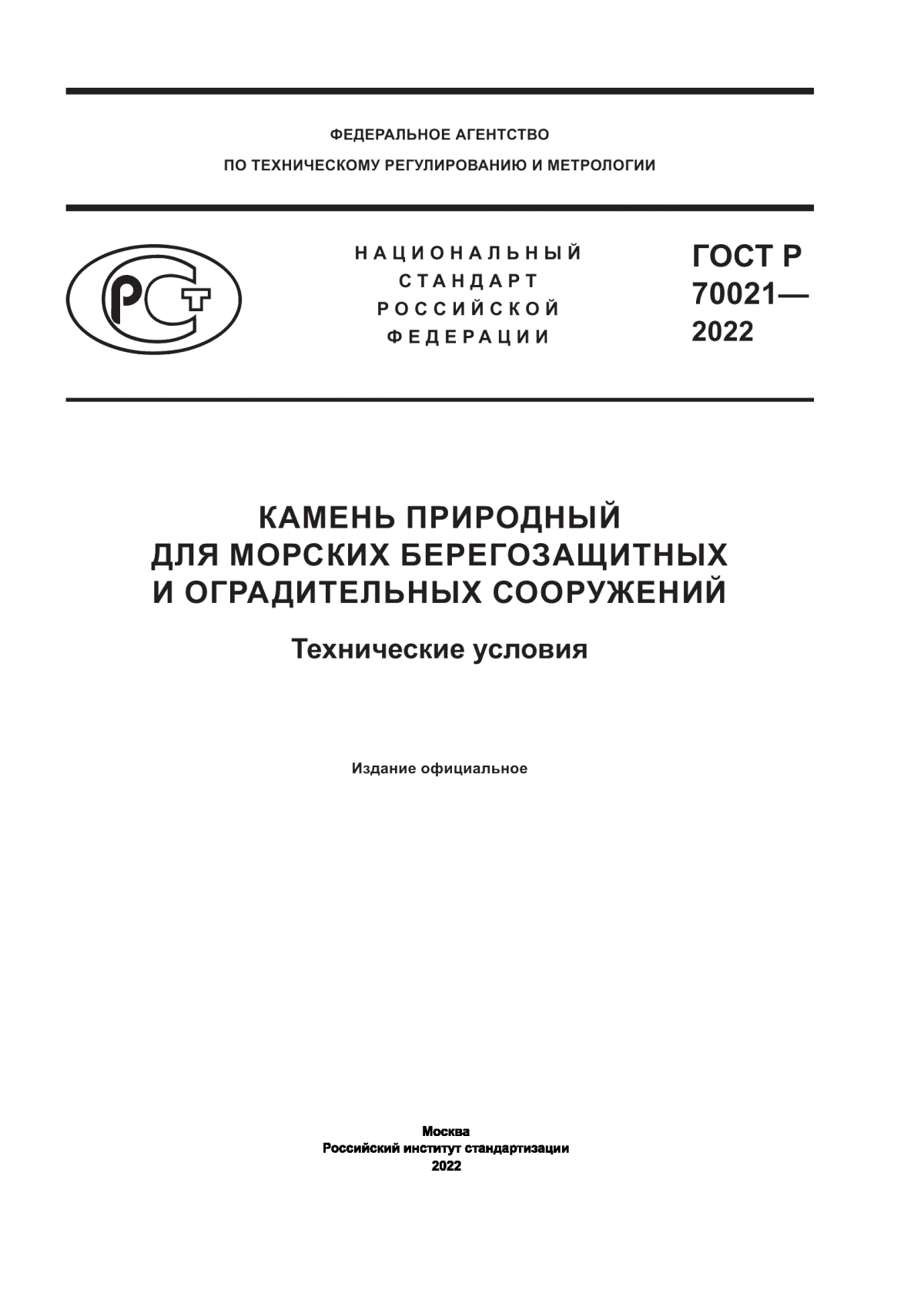 ФЕДЕРАЛЬНОЕ АГЕНТСТВО
ПО ТЕХНИЧЕСКОМУ РЕГУЛИРОВАНИЮ И МЕТРОЛОГИИ

РСТ

НАЦИОНАЛЬНЫЙ
СТАНДАРТ
РОССИЙСКОЙ
ФЕДЕРАЦИИ

ГОСТ Р
70021—
2022

КАМЕНЬ ПРИРОДНЫЙ
ДЛЯ МОРСКИХ БЕРЕГОЗАЩИТНЫХ
И ОГРАДИТЕЛЬНЫХ СООРУЖЕНИЙ

Технические условия

Издание официальное

Москва
Российский институт стандартизации
2022